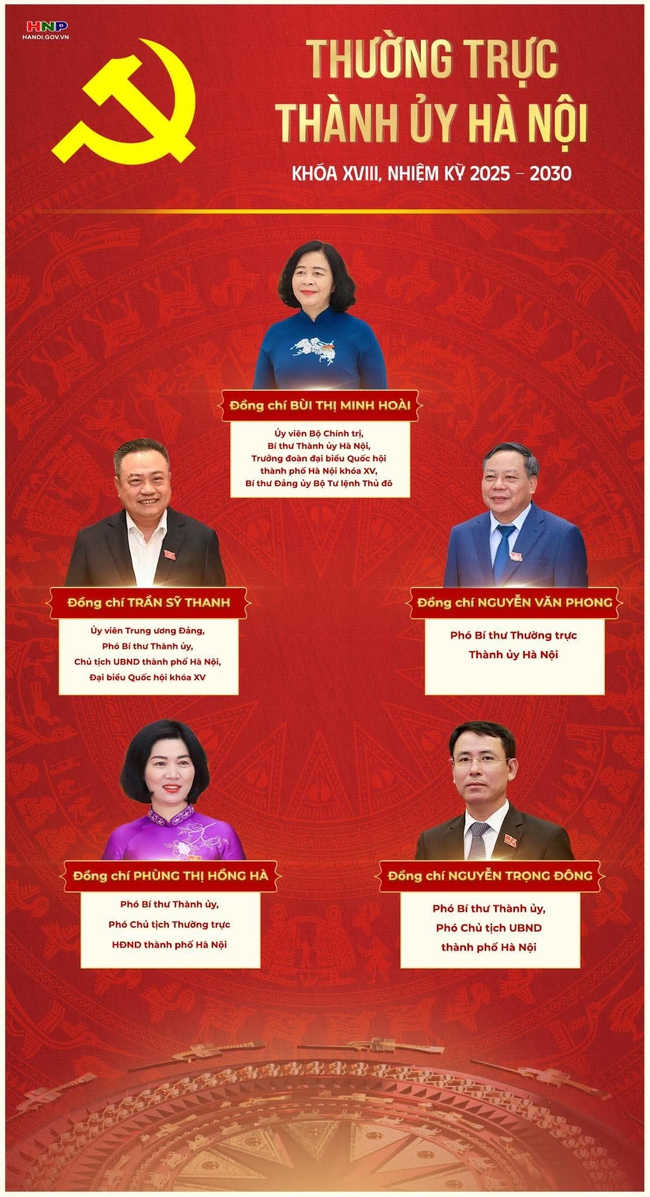 HNP
HANOI.GOV.VN

THƯỜNG TRỰC THÀNH ỦY HÀ NỘI

KHÓA XVIII, NHIỆM KỲ 2025 – 2030

Đồng chí BÙI THỊ MINH HOÀI

Ủy viên Bộ Chính trị, Bí thư Thành ủy Hà Nội, Trưởng đoàn đại biểu Quốc hội thành phố Hà Nội khóa XV, Bí thư Đảng ủy Bộ Tư lệnh Thủ đô

Đồng chí TRẦN SỸ THANH

Ủy viên Trung ương Đảng, Phó Bí thư Thành ủy, Chủ tịch UBND thành phố Hà Nội, Đại biểu Quốc hội khóa XV

Đồng chí NGUYỄN VĂN PHONG

Phó Bí thư Thường trực Thành ủy Hà Nội

Đồng chí PHÙNG THỊ HỒNG HÀ

Phó Bí thư Thành ủy, Phó Chủ tịch Thường trực HĐND thành phố Hà Nội

Đồng chí NGUYỄN TRỌNG ĐÔNG

Phó Bí thư Thành ủy, Phó Chủ tịch UBND thành phố Hà Nội